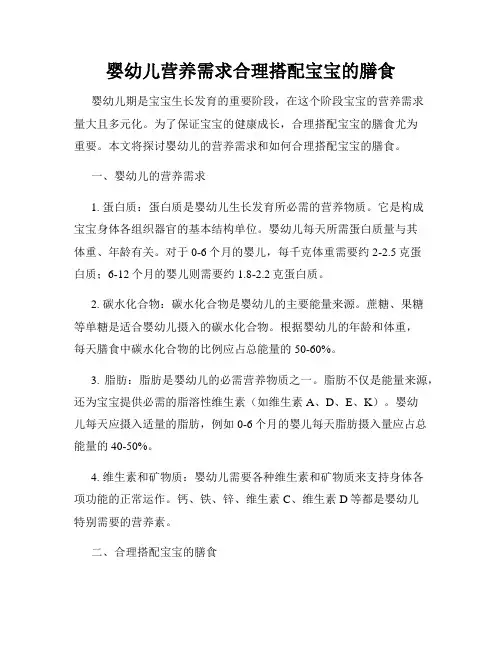 婴幼儿营养需求合理搭配宝宝的膳食

婴幼儿期是宝宝生长发育的重要阶段，在这个阶段宝宝的营养需求量大且多元化。为了保证宝宝的健康成长，合理搭配宝宝的膳食尤为重要。本文将探讨婴幼儿的营养需求和如何合理搭配宝宝的膳食。

一、婴幼儿的营养需求

1. 蛋白质：蛋白质是婴幼儿生长发育所必需的营养物质。它是构成宝宝身体各组织器官的基本结构单位。婴幼儿每天所需蛋白质量与其体重、年龄有关。对于 0-6 个月的婴儿，每千克体重需要约 2-2.5 克蛋白质；6-12 个月的婴儿则需要约 1.8-2.2 克蛋白质。

2. 碳水化合物：碳水化合物是婴幼儿的主要能量来源。蔗糖、果糖等单糖是适合婴幼儿摄入的碳水化合物。根据婴幼儿的年龄和体重，每天膳食中碳水化合物的比例应占总能量的 50-60%。

3. 脂肪：脂肪是婴幼儿的必需营养物质之一。脂肪不仅是能量来源，还为宝宝提供必需的脂溶性维生素（如维生素 A、D、E、K）。婴幼儿每天应摄入适量的脂肪，例如 0-6 个月的婴儿每天脂肪摄入量应占总能量的 40-50%。

4. 维生素和矿物质：婴幼儿需要各种维生素和矿物质来支持身体各项功能的正常运作。钙、铁、锌、维生素 C、维生素 D 等都是婴幼儿特别需要的营养素。

二、合理搭配宝宝的膳食